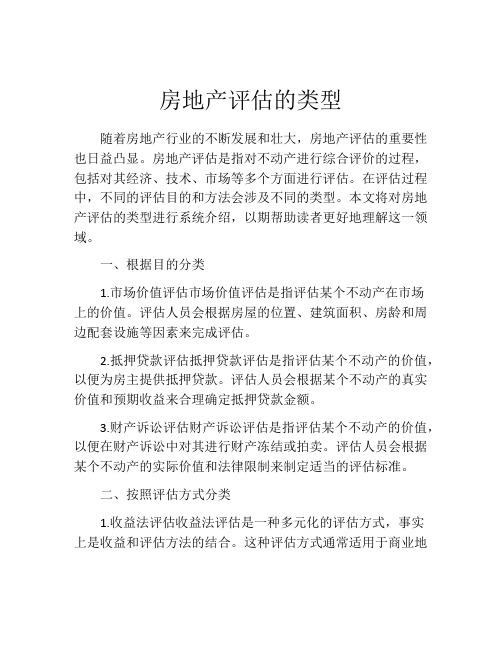 房地产评估的类型

随着房地产行业的不断发展和壮大，房地产评估的重要性也日益凸显。房地产评估是指对不动产进行综合评价的过程，包括对其经济、技术、市场等多个方面进行评估。在评估过程中，不同的评估目的和方法会涉及不同的类型。本文将对房地产评估的类型进行系统介绍，以期帮助读者更好地理解这一领域。

一、根据目的分类

1.市场价值评估市场价值评估是指评估某个不动产在市场上的价值。评估人员会根据房屋的位置、建筑面积、房龄和周边配套设施等因素来完成评估。

2.抵押贷款评估抵押贷款评估是指评估某个不动产的价值，以便为房主提供抵押贷款。评估人员会根据某个不动产的真实价值和预期收益来合理确定抵押贷款金额。

3.财产诉讼评估财产诉讼评估是指评估某个不动产的价值，以便在财产诉讼中对其进行财产冻结或拍卖。评估人员会根据某个不动产的实际价值和法律限制来制定适当的评估标准。

二、按照评估方式分类

1.收益法评估收益法评估是一种多元化的评估方式，事实上是收益和评估方法的结合。这种评估方式通常适用于商业地